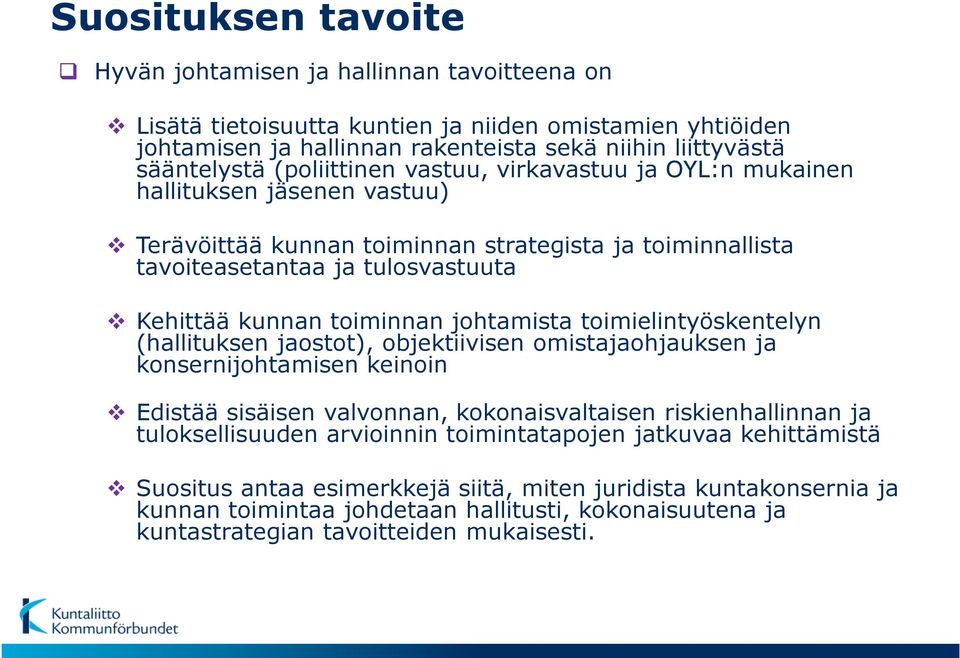 Suosituksen tavoite

Hyvän johtamisen ja hallinnan tavoitteena on

Lisätä tietoisuutta kuntien ja niiden omistamien yhtiöiden johtamisen ja hallinnan rakenteista sekä niihin liittyvästä sääntelystä (poliittinen vastuu, virkavastuu ja OYL:n mukainen hallituksen jäsenen vastuu)

Terävöittää kunnan toiminnan strategista ja toiminnallista tavoiteasetantaa ja tulosvastuuta

Kehittää kunnan toiminnan johtamista toimielintyöskentelyn (hallituksen jaostot), objektiivisen omistajaohjauksen ja konsernijohtamisen keinoin

Edistää sisäisen valvonnan, kokonaisvaltaisen riskienhallinnan ja tuloksellisuuden arvioinnin toimintatapojen jatkuvaa kehittämistä

Suositus antaa esimerkkejä siitä, miten juridista kuntakonsernia ja kunnan toimintaa johdetaan hallitusti, kokonaisuutena ja kuntastrategian tavoitteiden mukaisesti.

Kuntaliitto
Kommunförbundet